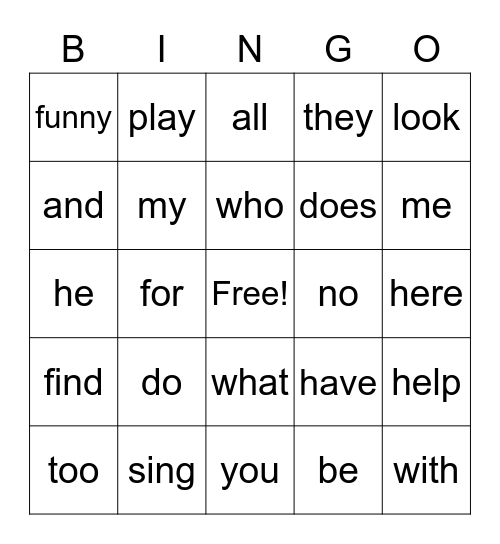 | B | I | N | G | O |
|---|---|---|---|---|
| funny | play | all | they | look |
| and | my | who | does | me |
| he | for | Free! | no | here |
| find | do | what | have | help |
| too | sing | you | be | with |